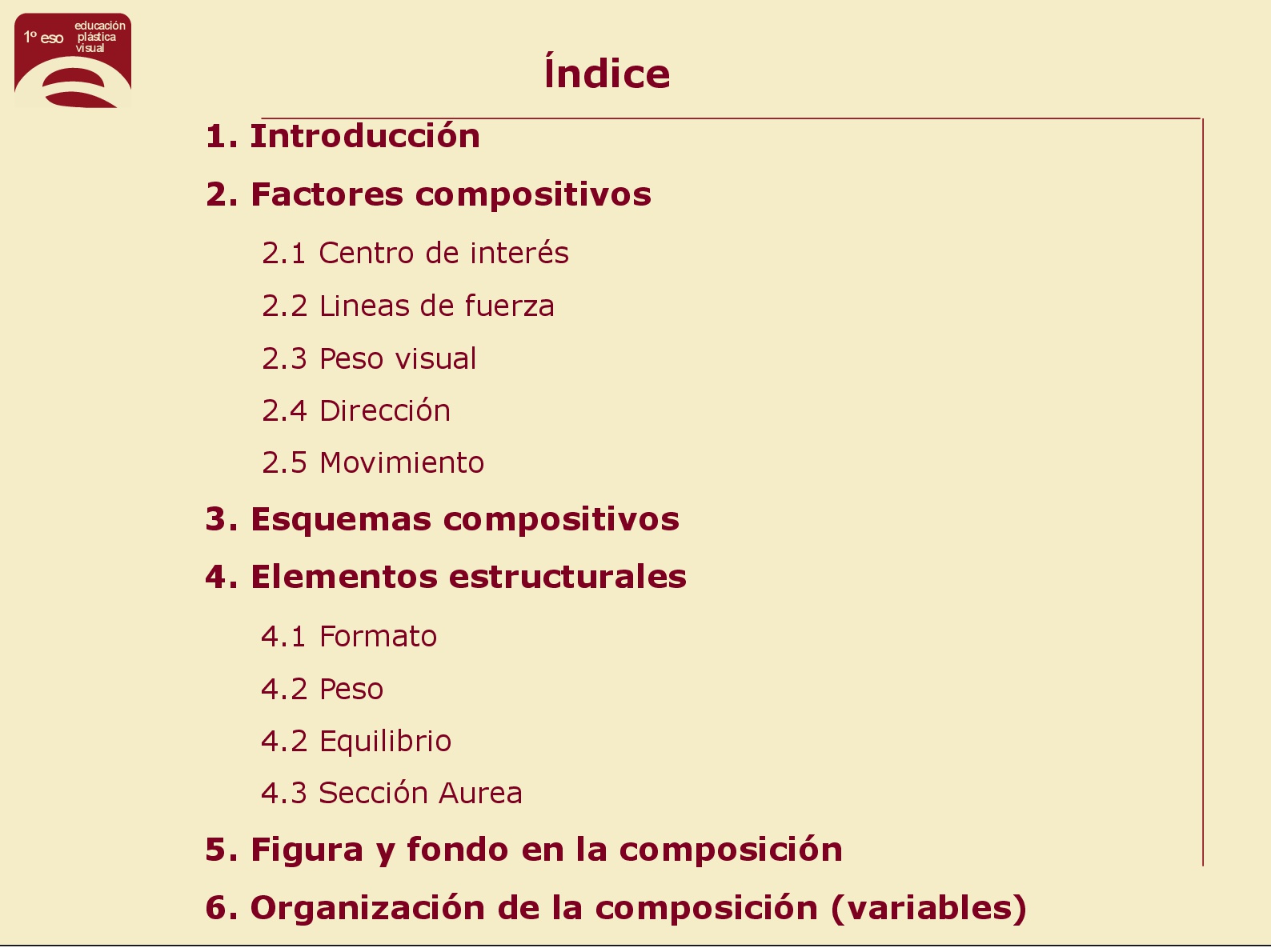 1º eso educación plástica visual

Índice

1. Introducción

2. Factores compositivos

2.1 Centro de interés

2.2 Lineas de fuerza

2.3 Peso visual

2.4 Dirección

2.5 Movimiento

3. Esquemas compositivos

4. Elementos estructurales

4.1 Formato

4.2 Peso

4.2 Equilibrio

4.3 Sección Aurea

5. Figura y fondo en la composición

6. Organización de la composición (variables)